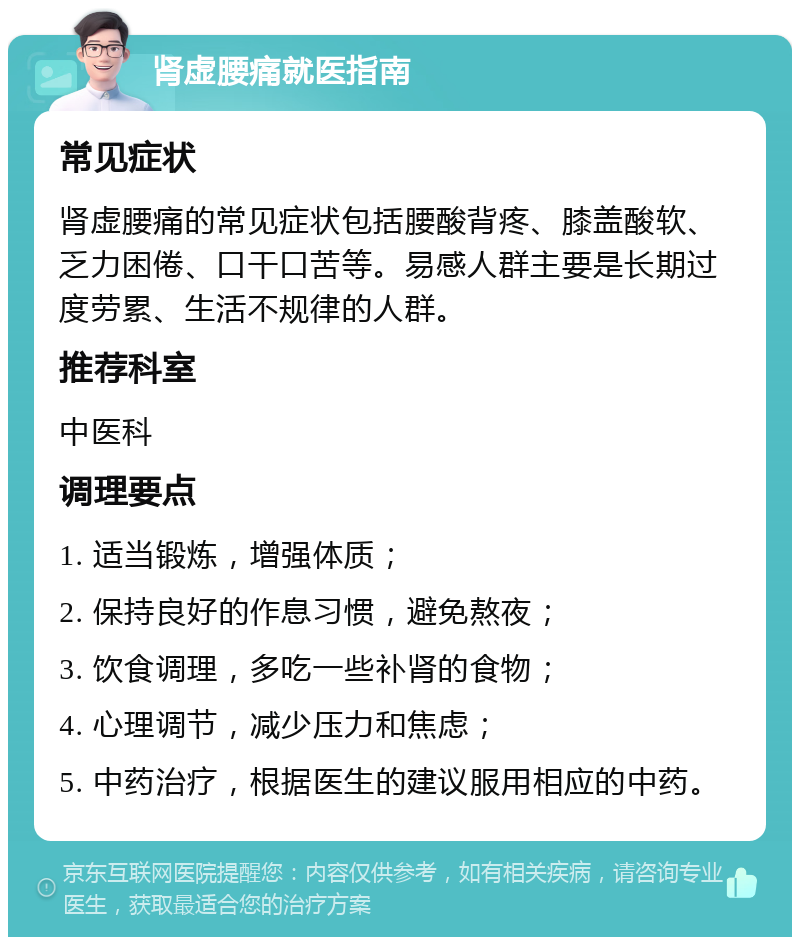 肾虚腰痛就医指南

常见症状

肾虚腰痛的常见症状包括腰酸背疼、膝盖酸软、乏力困倦、口干口苦等。易感人群主要是长期过度劳累、生活不规律的人群。

推荐科室

中医科

调理要点

1. 适当锻炼，增强体质；

2. 保持良好的作息习惯，避免熬夜；

3. 饮食调理，多吃一些补肾的食物；

4. 心理调节，减少压力和焦虑；

5. 中药治疗，根据医生的建议服用相应的中药。

京东互联网医院提醒您：内容仅供参考，如有相关疾病，请咨询专业医生，获取最适合您的治疗方案